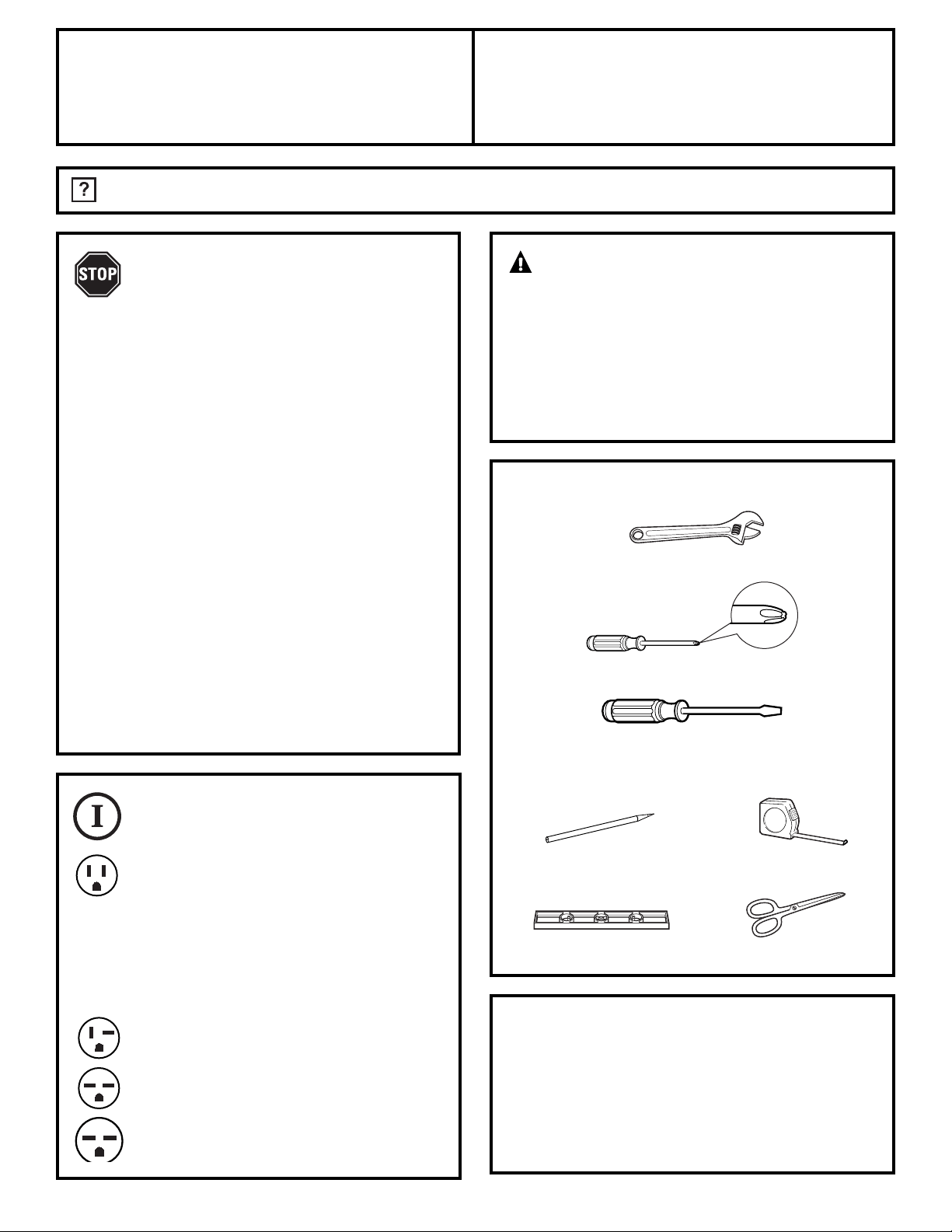 ?

STOP

I